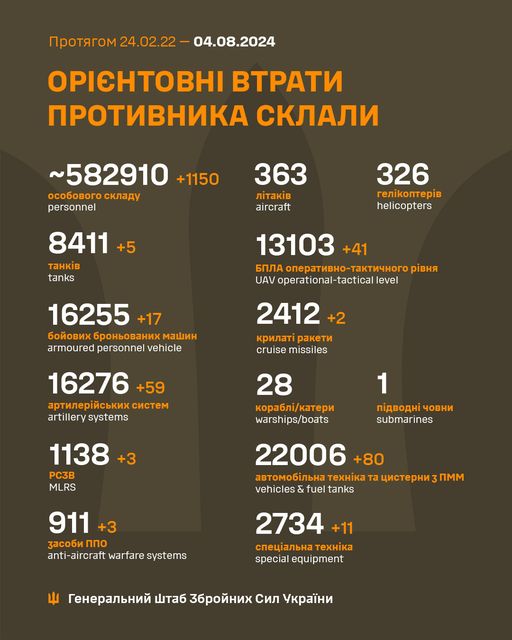 Протягом 24.02.22 — 04.08.2024

ОРІЄНТОВНІ ВТРАТИ ПРОТИВНИКА СКЛАЛИ

~582910 +1150
особового складу
personnel

8411 +5
танків
tanks

16255 +17
бойових броньованих машин
armoured personnel vehicle

16276 +59
артилерійських систем
artillery systems

1138 +3
РСЗВ
MLRS

911 +3
засоби ППО
anti-aircraft warfare systems

363
літаків
aircraft

326
гелікоптерів
helicopters

13103 +41
БПЛА оперативно-тактичного рівня
UAV operational-tactical level

2412 +2
крилаті ракети
cruise missiles

28
кораблі/катери
warships/boats

1
підводні човни
submarines

22006 +80
автомобільна техніка та цистерни з ПММ
vehicles & fuel tanks

2734 +11
спеціальна техніка
special equipment

Генеральний Штаб Збройних Сил України